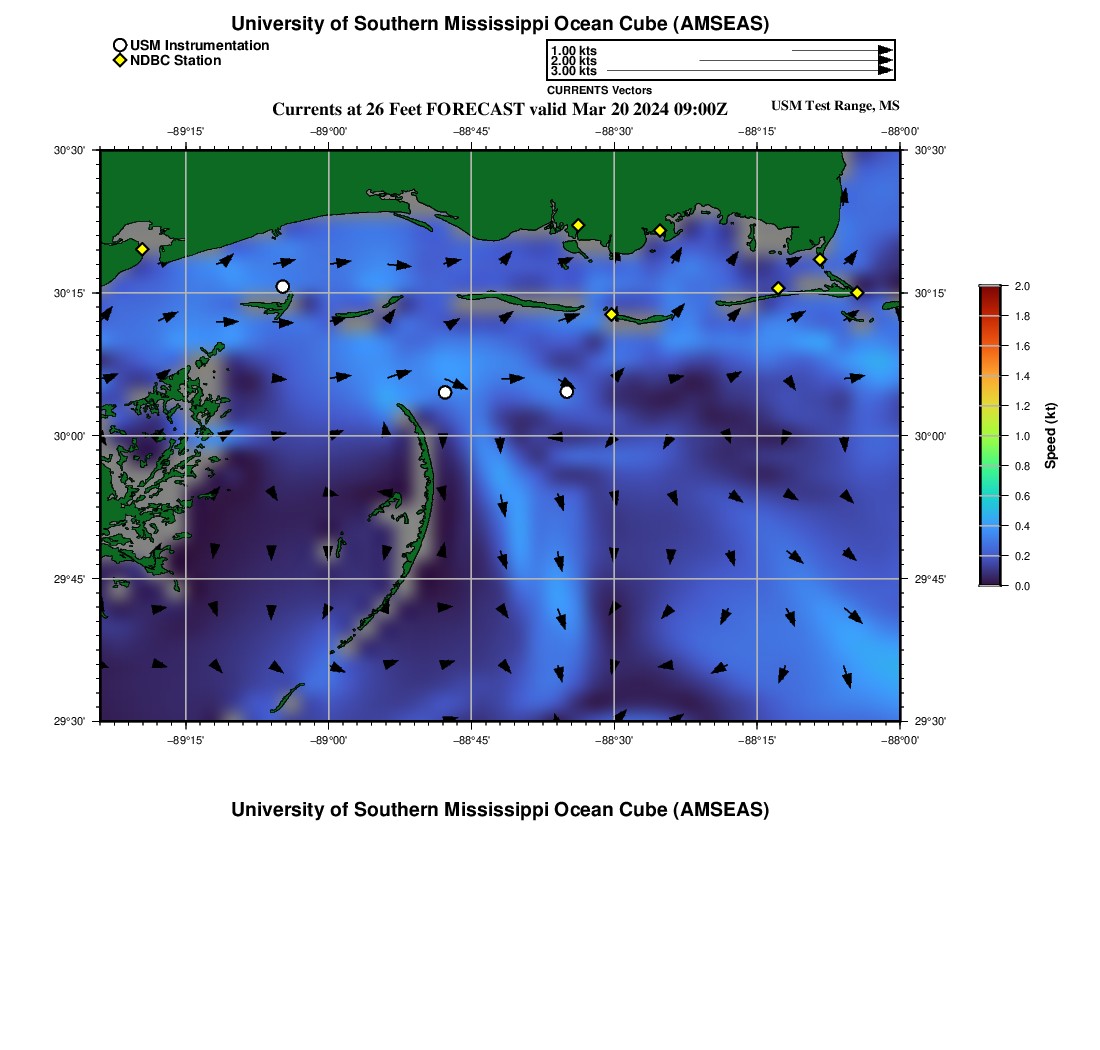 University of Southern Mississippi Ocean Cube (AMSEAS)

USM Instrumentation
NDBC Station

1.00 kts
2.00 kts
3.00 kts
CURRENTS Vectors

Currents at 26 Feet FORECAST valid Mar 20 2024 09:00Z

USM Test Range, MS

−89°15' −89°00' −88°45' −88°30' −88°15' −88°00'

30°30'
30°15'
30°00'
29°45'
29°30'

30°30'
30°15'
30°00'
29°45'
29°30'

−89°15' −89°00' −88°45' −88°30' −88°15' −88°00'

2.0
1.8
1.6
1.4
1.2
1.0
0.8
0.6
0.4
0.2
0.0
Speed (kt)

University of Southern Mississippi Ocean Cube (AMSEAS)